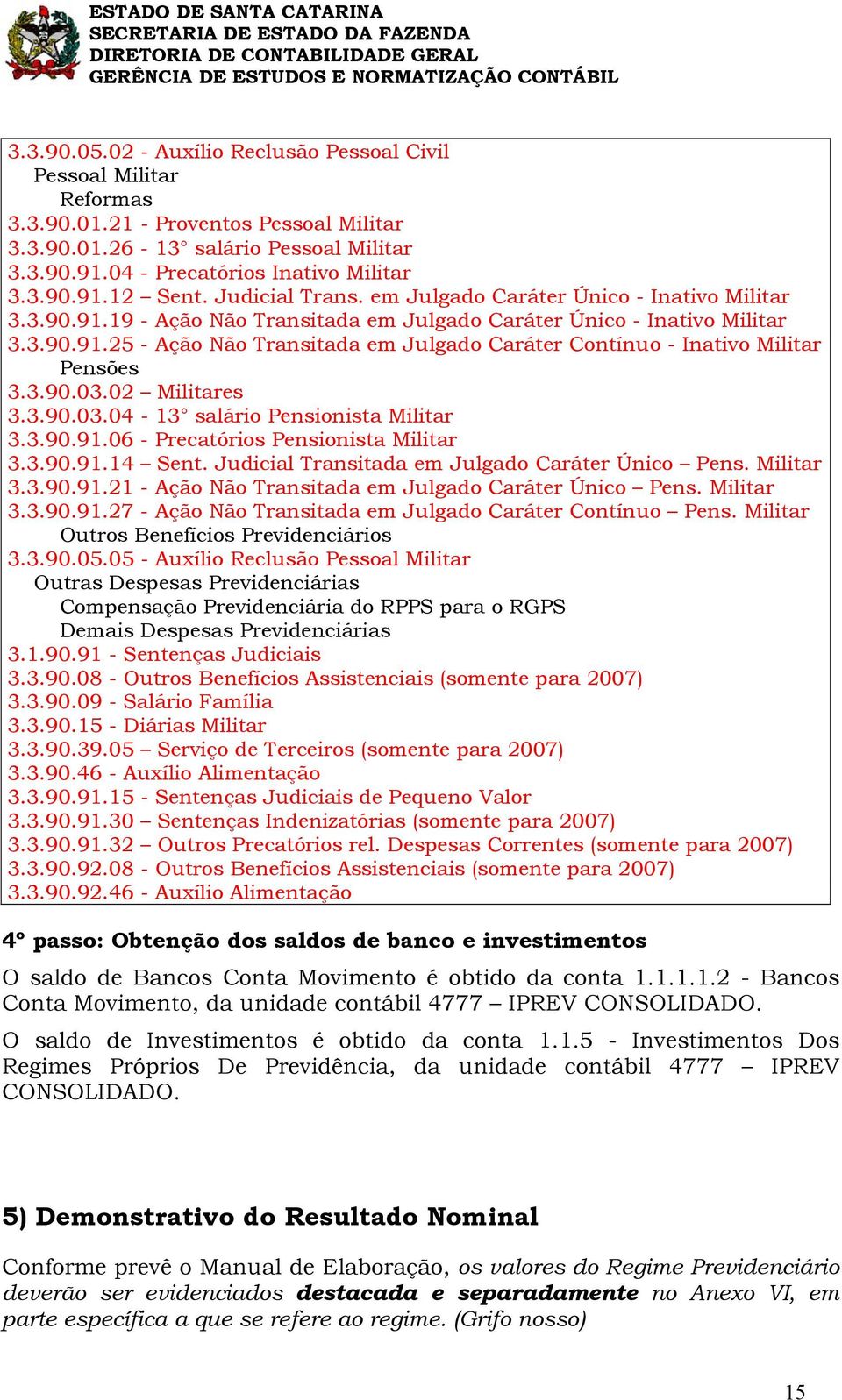 ESTADO DE SANTA CATARINA
SECRETARIA DE ESTADO DA FAZENDA
DIRETORIA DE CONTABILIDADE GERAL
GERÊNCIA DE ESTUDOS E NORMATIZAÇÃO CONTÁBIL

3.3.90.05.02 - Auxílio Reclusão Pessoal Civil
Pessoal Militar
Reformas
3.3.90.01.21 - Proventos Pessoal Militar
3.3.90.01.26 - 13° salário Pessoal Militar
3.3.90.91.04 - Precatórios Inativo Militar
3.3.90.91.12 – Sent. Judicial Trans. em Julgado Caráter Único - Inativo Militar
3.3.90.91.19 - Ação Não Transitada em Julgado Caráter Único - Inativo Militar
3.3.90.91.25 - Ação Não Transitada em Julgado Caráter Contínuo - Inativo Militar
Pensões
3.3.90.03.02 – Militares
3.3.90.03.04 - 13° salário Pensionista Militar
3.3.90.91.06 - Precatórios Pensionista Militar
3.3.90.91.14 – Sent. Judicial Transitada em Julgado Caráter Único – Pens. Militar
3.3.90.91.21 - Ação Não Transitada em Julgado Caráter Único – Pens. Militar
3.3.90.91.27 - Ação Não Transitada em Julgado Caráter Contínuo – Pens. Militar
Outros Benefícios Previdenciários
3.3.90.05.05 - Auxílio Reclusão Pessoal Militar
Outras Despesas Previdenciárias
Compensação Previdenciária do RPPS para o RGPS
Demais Despesas Previdenciárias
3.1.90.91 - Sentenças Judiciais
3.3.90.08 - Outros Benefícios Assistenciais (somente para 2007)
3.3.90.09 - Salário Família
3.3.90.15 - Diárias Militar
3.3.90.39.05 – Serviço de Terceiros (somente para 2007)
3.3.90.46 - Auxílio Alimentação
3.3.90.91.15 - Sentenças Judiciais de Pequeno Valor
3.3.90.91.30 – Sentenças Indenizatórias (somente para 2007)
3.3.90.91.32 – Outros Precatórios rel. Despesas Correntes (somente para 2007)
3.3.90.92.08 - Outros Benefícios Assistenciais (somente para 2007)
3.3.90.92.46 - Auxílio Alimentação

4° passo: Obtenção dos saldos de banco e investimentos

O saldo de Bancos Conta Movimento é obtido da conta 1.1.1.1.2 - Bancos Conta Movimento, da unidade contábil 4777 – IPREV CONSOLIDADO.

O saldo de Investimentos é obtido da conta 1.1.5 - Investimentos Dos Regimes Próprios De Previdência, da unidade contábil 4777 – IPREV CONSOLIDADO.

5) Demonstrativo do Resultado Nominal

Conforme prevê o Manual de Elaboração, os valores do Regime Previdenciário deverão ser evidenciados destacada e separadamente no Anexo VI, em parte específica a que se refere ao regime. (Grifo nosso)

15